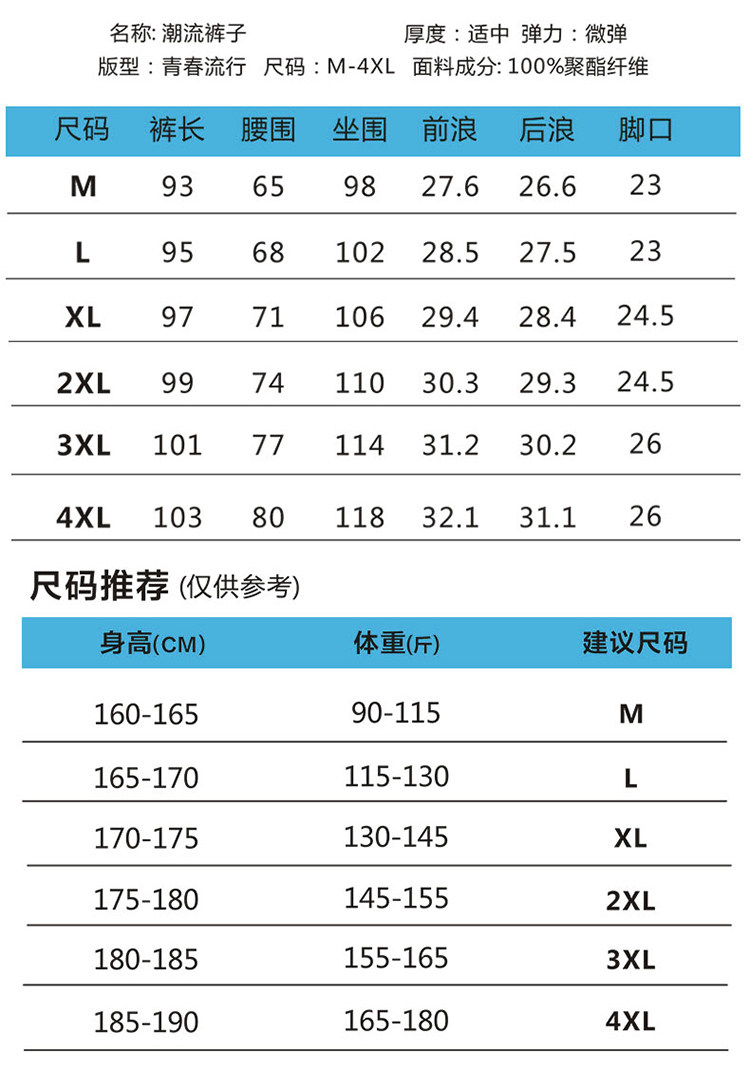 名称: 潮流裤子 厚度：适中 弹力：微弹
版型：青春流行 尺码：M-4XL 面料成分: 100%聚酯纤维

| 尺码 | 裤长 | 腰围 | 坐围 | 前浪 | 后浪 | 脚口 |
|---|---|---|---|---|---|---|
| M | 93 | 65 | 98 | 27.6 | 26.6 | 23 |
| L | 95 | 68 | 102 | 28.5 | 27.5 | 23 |
| XL | 97 | 71 | 106 | 29.4 | 28.4 | 24.5 |
| 2XL | 99 | 74 | 110 | 30.3 | 29.3 | 24.5 |
| 3XL | 101 | 77 | 114 | 31.2 | 30.2 | 26 |
| 4XL | 103 | 80 | 118 | 32.1 | 31.1 | 26 |

尺码推荐 (仅供参考)

| 身高(CM) | 体重(斤) | 建议尺码 |
|---|---|---|
| 160-165 | 90-115 | M |
| 165-170 | 115-130 | L |
| 170-175 | 130-145 | XL |
| 175-180 | 145-155 | 2XL |
| 180-185 | 155-165 | 3XL |
| 185-190 | 165-180 | 4XL |